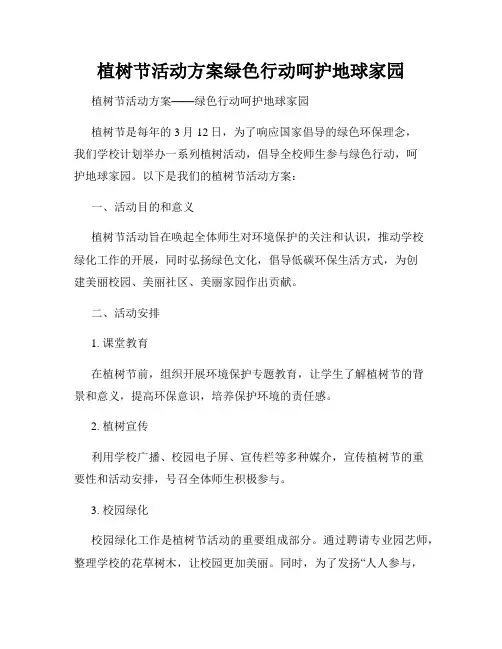 植树节活动方案绿色行动呵护地球家园

植树节活动方案——绿色行动呵护地球家园

植树节是每年的 3 月 12 日，为了响应国家倡导的绿色环保理念，我们学校计划举办一系列植树活动，倡导全校师生参与绿色行动，呵护地球家园。以下是我们的植树节活动方案：

一、活动目的和意义

植树节活动旨在唤起全体师生对环境保护的关注和认识，推动学校绿化工作的开展，同时弘扬绿色文化，倡导低碳环保生活方式，为创建美丽校园、美丽社区、美丽家园作出贡献。

二、活动安排

1. 课堂教育

在植树节前，组织开展环境保护专题教育，让学生了解植树节的背景和意义，提高环保意识，培养保护环境的责任感。

2. 植树宣传

利用学校广播、校园电子屏、宣传栏等多种媒介，宣传植树节的重要性和活动安排，号召全体师生积极参与。

3. 校园绿化

校园绿化工作是植树节活动的重要组成部分。通过聘请专业园艺师，整理学校的花草树木，让校园更加美丽。同时，为了发扬“人人参与，